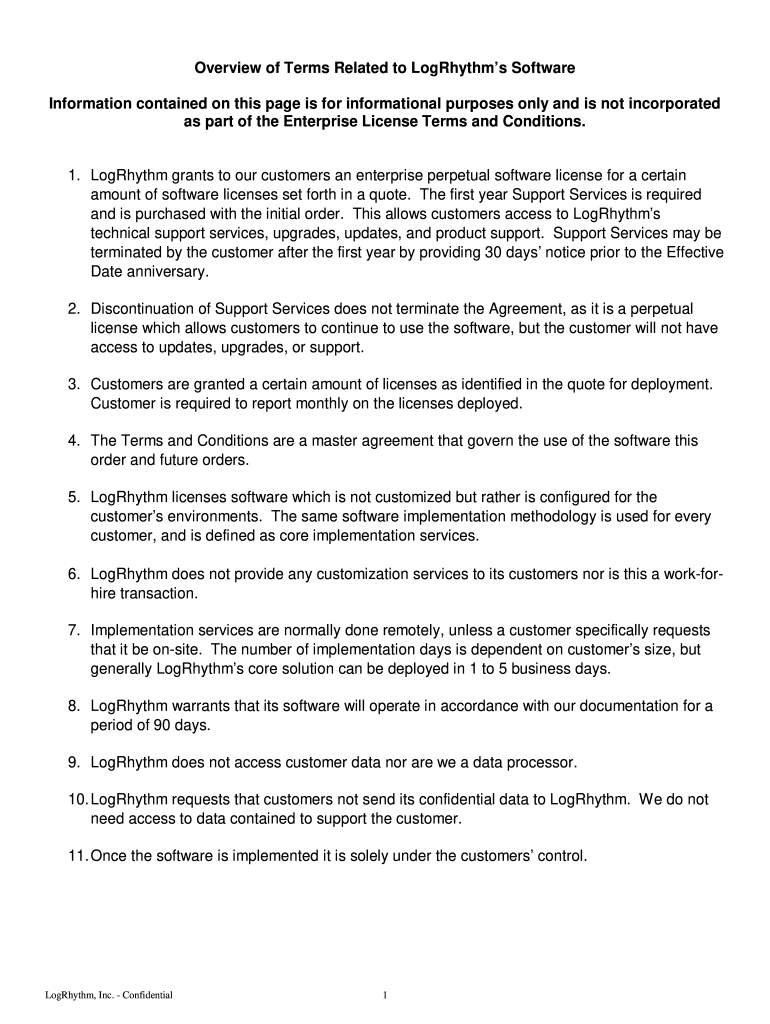 Overview of Terms Related to LogRhythm's Software

Information contained on this page is for informational purposes only and is not incorporated as part of the Enterprise License Terms and Conditions.

1. LogRhythm grants to our customers an enterprise perpetual software license for a certain amount of software licenses set forth in a quote. The first year Support Services is required and is purchased with the initial order. This allows customers access to LogRhythm's technical support services, upgrades, updates, and product support. Support Services may be terminated by the customer after the first year by providing 30 days' notice prior to the Effective Date anniversary.

2. Discontinuation of Support Services does not terminate the Agreement, as it is a perpetual license which allows customers to continue to use the software, but the customer will not have access to updates, upgrades, or support.

3. Customers are granted a certain amount of licenses as identified in the quote for deployment. Customer is required to report monthly on the licenses deployed.

4. The Terms and Conditions are a master agreement that govern the use of the software this order and future orders.

5. LogRhythm licenses software which is not customized but rather is configured for the customer's environments. The same software implementation methodology is used for every customer, and is defined as core implementation services.

6. LogRhythm does not provide any customization services to its customers nor is this a work-for-hire transaction.

7. Implementation services are normally done remotely, unless a customer specifically requests that it be on-site. The number of implementation days is dependent on customer's size, but generally LogRhythm's core solution can be deployed in 1 to 5 business days.

8. LogRhythm warrants that its software will operate in accordance with our documentation for a period of 90 days.

9. LogRhythm does not access customer data nor are we a data processor.

10. LogRhythm requests that customers not send its confidential data to LogRhythm. We do not need access to data contained to support the customer.

11. Once the software is implemented it is solely under the customers' control.

LogRhythm, Inc. - Confidential

1